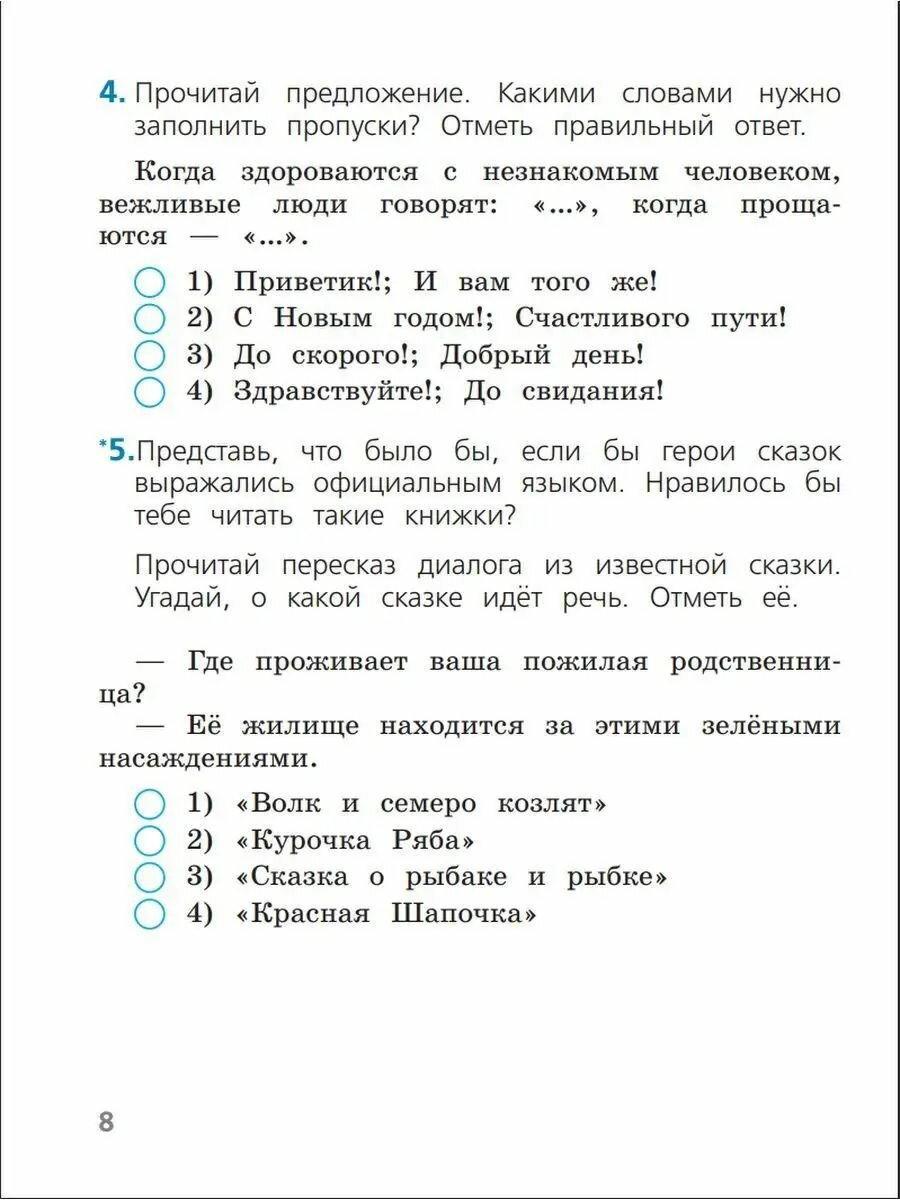 4. Прочитай предложение. Какими словами нужно заполнить пропуски? Отметь правильный ответ.

Когда здороваются с незнакомым человеком, вежливые люди говорят: «...», когда прощаются — «...».

1) Приветик!; И вам того же!
2) С Новым годом!; Счастливого пути!
3) До скорого!; Добрый день!
4) Здравствуйте!; До свидания!

*5. Представь, что было бы, если бы герои сказок выражались официальным языком. Нравилось бы тебе читать такие книжки?

Прочитай пересказ диалога из известной сказки. Угадай, о какой сказке идёт речь. Отметь её.

— Где проживает ваша пожилая родственница?
— Её жилище находится за этими зелёными насаждениями.

1) «Волк и семеро козлят»
2) «Курочка Ряба»
3) «Сказка о рыбаке и рыбке»
4) «Красная Шапочка»

8